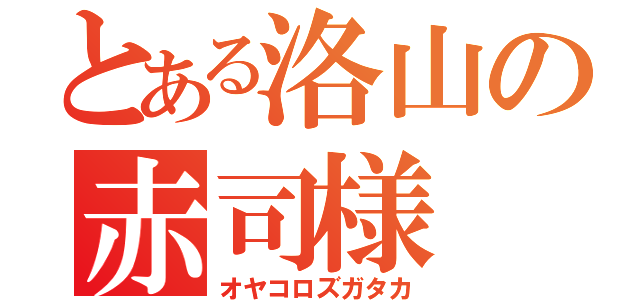 とある洛山の
赤司様
オヤコロズガタカ